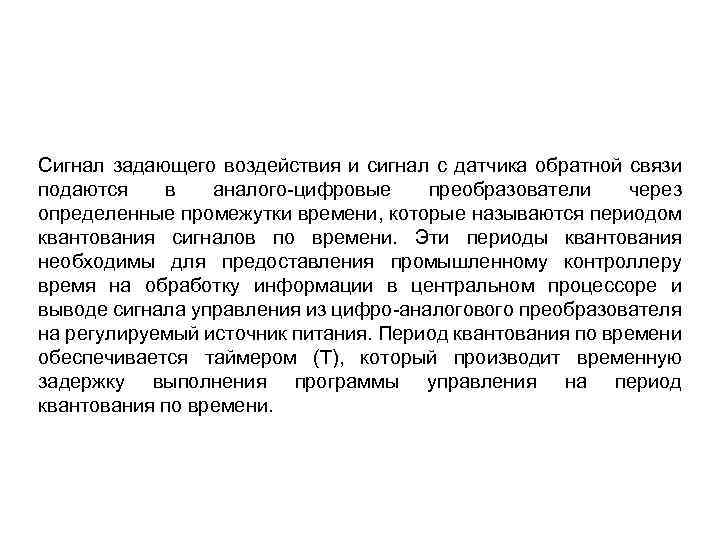 Сигнал задающего воздействия и сигнал с датчика обратной связи подаются в аналого-цифровые преобразователи через определенные промежутки времени, которые называются периодом квантования сигналов по времени. Эти периоды квантования необходимы для предоставления промышленному контроллеру время на обработку информации в центральном процессоре и выводе сигнала управления из цифро-аналогового преобразователя на регулируемый источник питания. Период квантования по времени обеспечивается таймером (Т), который производит временную задержку выполнения программы управления на период квантования по времени.